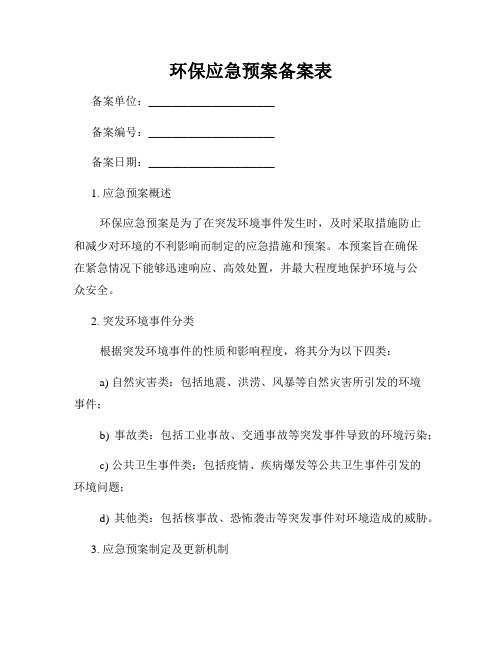 环保应急预案备案表

备案单位：____________________

备案编号：____________________

备案日期：____________________

1. 应急预案概述

环保应急预案是为了在突发环境事件发生时，及时采取措施防止和减少对环境的不利影响而制定的应急措施和预案。本预案旨在确保在紧急情况下能够迅速响应、高效处置，并最大程度地保护环境与公众安全。

2. 突发环境事件分类

根据突发环境事件的性质和影响程度，将其分为以下四类：

a) 自然灾害类：包括地震、洪涝、风暴等自然灾害所引发的环境事件；

b) 事故类：包括工业事故、交通事故等突发事件导致的环境污染；

c) 公共卫生事件类：包括疫情、疾病爆发等公共卫生事件引发的环境问题；

d) 其他类：包括核事故、恐怖袭击等突发事件对环境造成的威胁。

3. 应急预案制定及更新机制